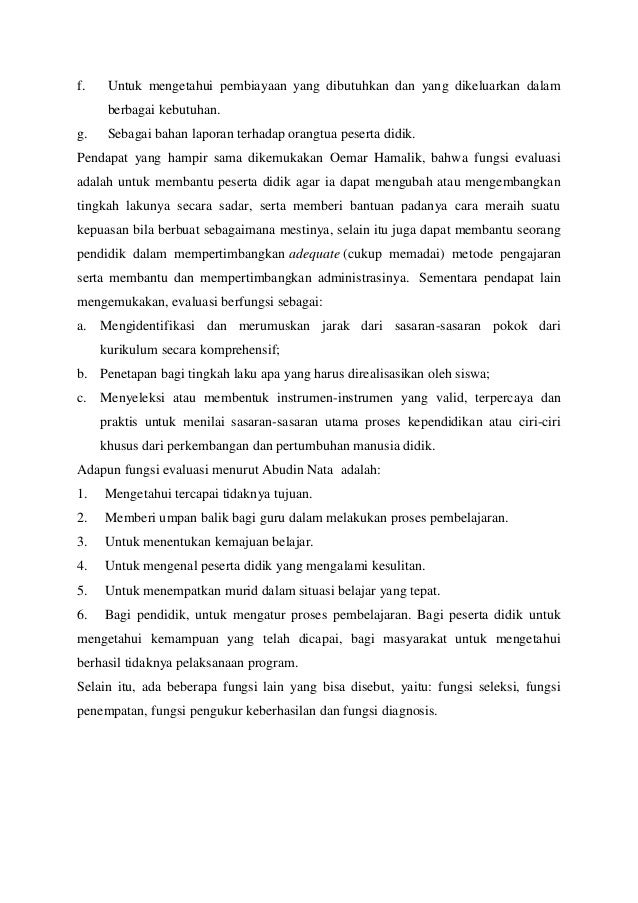 f. Untuk mengetahui pembiayaan yang dibutuhkan dan yang dikeluarkan dalam berbagai kebutuhan.

g. Sebagai bahan laporan terhadap orangtua peserta didik.

Pendapat yang hampir sama dikemukakan Oemar Hamalik, bahwa fungsi evaluasi adalah untuk membantu peserta didik agar ia dapat mengubah atau mengembangkan tingkah lakunya secara sadar, serta memberi bantuan padanya cara meraih suatu kepuasan bila berbuat sebagaimana mestinya, selain itu juga dapat membantu seorang pendidik dalam mempertimbangkan adequate (cukup memadai) metode pengajaran serta membantu dan mempertimbangkan administrasinya. Sementara pendapat lain mengemukakan, evaluasi berfungsi sebagai:

a. Mengidentifikasi dan merumuskan jarak dari sasaran-sasaran pokok dari kurikulum secara komprehensif;

b. Penetapan bagi tingkah laku apa yang harus direalisasikan oleh siswa;

c. Menyeleksi atau membentuk instrumen-instrumen yang valid, terpercaya dan praktis untuk menilai sasaran-sasaran utama proses kependidikan atau ciri-ciri khusus dari perkembangan dan pertumbuhan manusia didik.

Adapun fungsi evaluasi menurut Abudin Nata adalah:

1. Mengetahui tercapai tidaknya tujuan.

2. Memberi umpan balik bagi guru dalam melakukan proses pembelajaran.

3. Untuk menentukan kemajuan belajar.

4. Untuk mengenal peserta didik yang mengalami kesulitan.

5. Untuk menempatkan murid dalam situasi belajar yang tepat.

6. Bagi pendidik, untuk mengatur proses pembelajaran. Bagi peserta didik untuk mengetahui kemampuan yang telah dicapai, bagi masyarakat untuk mengetahui berhasil tidaknya pelaksanaan program.

Selain itu, ada beberapa fungsi lain yang bisa disebut, yaitu: fungsi seleksi, fungsi penempatan, fungsi pengukur keberhasilan dan fungsi diagnosis.